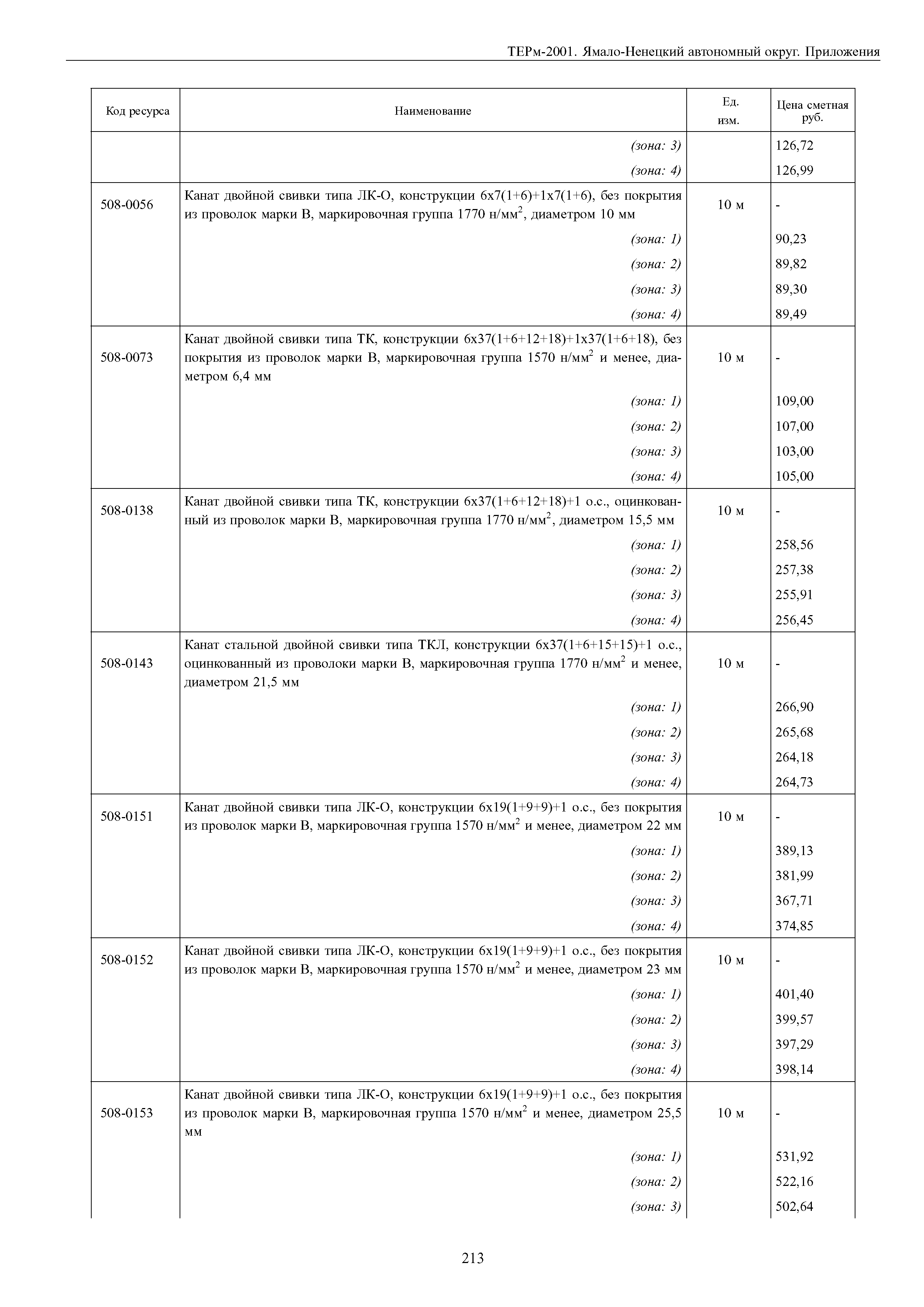 ТЕРм-2001. Ямало-Ненецкий автономный округ. Приложения

| Код ресурса | Наименование | Ед. изм. | Цена сметная руб. |
|---|---|---|---|
| | (зона: 3) | | 126,72 |
| | (зона: 4) | | 126,99 |
| 508-0056 | Канат двойной свивки типа ЛК-О, конструкции 6х7(1+6)+1х7(1+6), без покрытия из проволок марки В, маркировочная группа 1770 н/мм$^2$, диаметром 10 мм | 10 м | - |
| | (зона: 1) | | 90,23 |
| | (зона: 2) | | 89,82 |
| | (зона: 3) | | 89,30 |
| | (зона: 4) | | 89,49 |
| 508-0073 | Канат двойной свивки типа ТК, конструкции 6х37(1+6+12+18)+1х37(1+6+18), без покрытия из проволок марки В, маркировочная группа 1570 н/мм$^2$ и менее, диаметром 6,4 мм | 10 м | - |
| | (зона: 1) | | 109,00 |
| | (зона: 2) | | 107,00 |
| | (зона: 3) | | 103,00 |
| | (зона: 4) | | 105,00 |
| 508-0138 | Канат двойной свивки типа ТК, конструкции 6х37(1+6+12+18)+1 о.с., оцинкованный из проволок марки В, маркировочная группа 1770 н/мм$^2$, диаметром 15,5 мм | 10 м | - |
| | (зона: 1) | | 258,56 |
| | (зона: 2) | | 257,38 |
| | (зона: 3) | | 255,91 |
| | (зона: 4) | | 256,45 |
| 508-0143 | Канат стальной двойной свивки типа ТКЛ, конструкции 6х37(1+6+15+15)+1 о.с., оцинкованный из проволоки марки В, маркировочная группа 1770 н/мм$^2$ и менее, диаметром 21,5 мм | 10 м | - |
| | (зона: 1) | | 266,90 |
| | (зона: 2) | | 265,68 |
| | (зона: 3) | | 264,18 |
| | (зона: 4) | | 264,73 |
| 508-0151 | Канат двойной свивки типа ЛК-О, конструкции 6х19(1+9+9)+1 о.с., без покрытия из проволок марки В, маркировочная группа 1570 н/мм$^2$ и менее, диаметром 22 мм | 10 м | - |
| | (зона: 1) | | 389,13 |
| | (зона: 2) | | 381,99 |
| | (зона: 3) | | 367,71 |
| | (зона: 4) | | 374,85 |
| 508-0152 | Канат двойной свивки типа ЛК-О, конструкции 6х19(1+9+9)+1 о.с., без покрытия из проволок марки В, маркировочная группа 1570 н/мм$^2$ и менее, диаметром 23 мм | 10 м | - |
| | (зона: 1) | | 401,40 |
| | (зона: 2) | | 399,57 |
| | (зона: 3) | | 397,29 |
| | (зона: 4) | | 398,14 |
| 508-0153 | Канат двойной свивки типа ЛК-О, конструкции 6х19(1+9+9)+1 о.с., без покрытия из проволок марки В, маркировочная группа 1570 н/мм$^2$ и менее, диаметром 25,5 мм | 10 м | - |
| | (зона: 1) | | 531,92 |
| | (зона: 2) | | 522,16 |
| | (зона: 3) | | 502,64 |

213